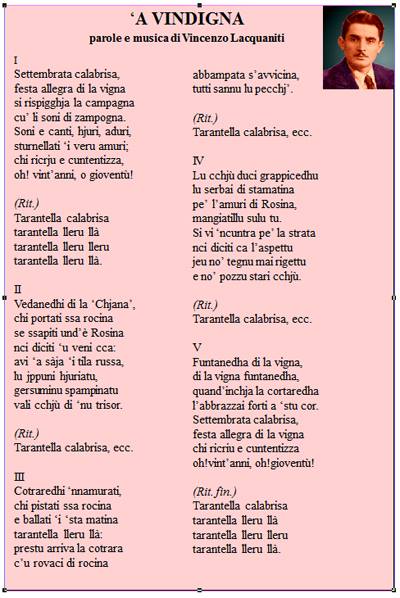 ‘A VINDIGNA
parole e musica di Vincenzo Lacquaniti

I
Settembrata calabrisa,
festa allegra di la vigna
si rispigghja la campagna
cu’ li soni di zampogna.
Soni e canti, hjuri, aduri,
sturnellati ‘i veru amuri;
chi ricrju e cuntentizza,
oh! vint’anni, o gioventù!

(Rit.)
Tarantella calabrisa
tarantella lleru llà
tarantella lleru lleru
tarantella lleru llà.

II
Vedanedhi di la ‘Chjana’,
chi portati ssa rocina
se ssapiti und’è Rosina
nci diciti ‘u veni cca:
avi ‘a sàja ‘i tila russa,
lu jppuni hjuriatu,
gersuminu spampinatu
vali cchjù di ‘nu trisor.

(Rit.)
Tarantella calabrisa, ecc.

III
Cotraredhi ‘nnamurati,
chi pistati ssa rocina
e ballati ‘i ‘sta matina
tarantella lleru llà:
prestu arriva la cotrara
c’u rovaci di rocina
abbampata s’avvicina,
tutti sannu lu pecchj’.

(Rit.)
Tarantella calabrisa, ecc.

IV
Lu cchjù duci grappicedhu
lu serbai di stamatina
pe’ l’amuri di Rosina,
mangiatillu sulu tu.
Si vi ‘ncuntra pe’ la strata
nci diciti ca l’aspettu
jeu no’ tegnu mai rigettu
e no’ pozzu stari cchjù.

(Rit.)
Tarantella calabrisa, ecc.

V
Funtanedha di la vigna,
di la vigna funtanedha,
quand’inchja la cortaredha
l’abbrazzai forti a ‘stu cor.
Settembrata calabrisa,
festa allegra di la vigna
chi ricriu e cuntentizza
oh!vint’anni, oh!gioventù!

(Rit. fin.)
Tarantella calabrisa
tarantella lleru llà
tarantella lleru lleru
tarantella lleru llà.